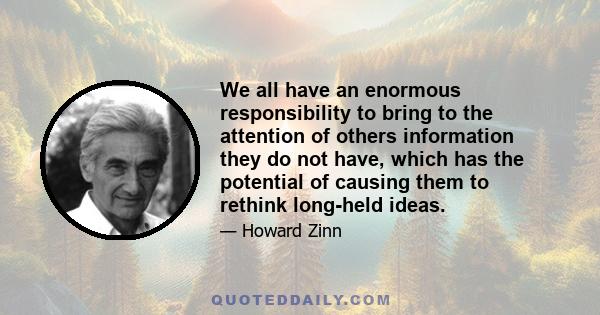 We all have an enormous responsibility to bring to the attention of others information they do not have, which has the potential of causing them to rethink long-held ideas.

— Howard Zinn

QUOTEDDAILY.COM